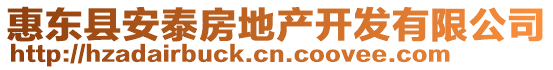 惠东县安泰房地产开发有限公司
http://hzadairbuck.cn.coovee.com